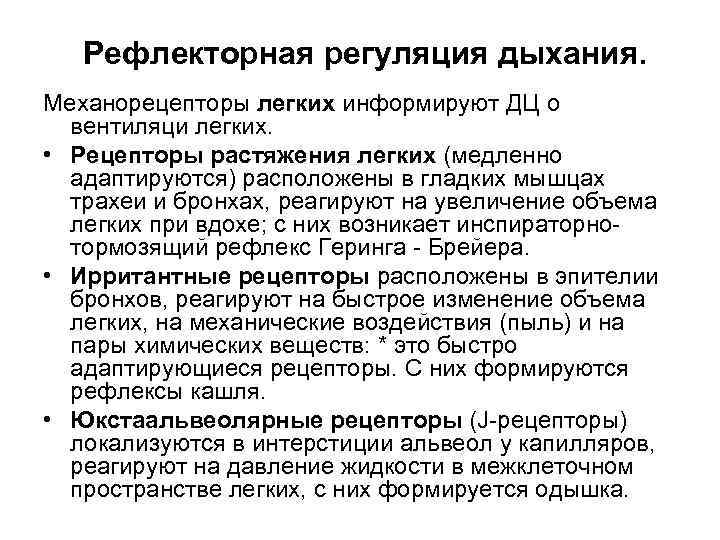 Рефлекторная регуляция дыхания.

Механорецепторы легких информируют ДЦ о вентиляци легких.

• Рецепторы растяжения легких (медленно адаптируются) расположены в гладких мышцах трахеи и бронхах, реагируют на увеличение объема легких при вдохе; с них возникает инспираторно-тормозящий рефлекс Геринга - Брейера.

• Ирритантные рецепторы расположены в эпителии бронхов, реагируют на быстрое изменение объема легких, на механические воздействия (пыль) и на пары химических веществ: * это быстро адаптирующиеся рецепторы. С них формируются рефлексы кашля.

• Юкстаальвеолярные рецепторы (J-рецепторы) локализуются в интерстиции альвеол у капилляров, реагируют на давление жидкости в межклеточном пространстве легких, с них формируется одышка.